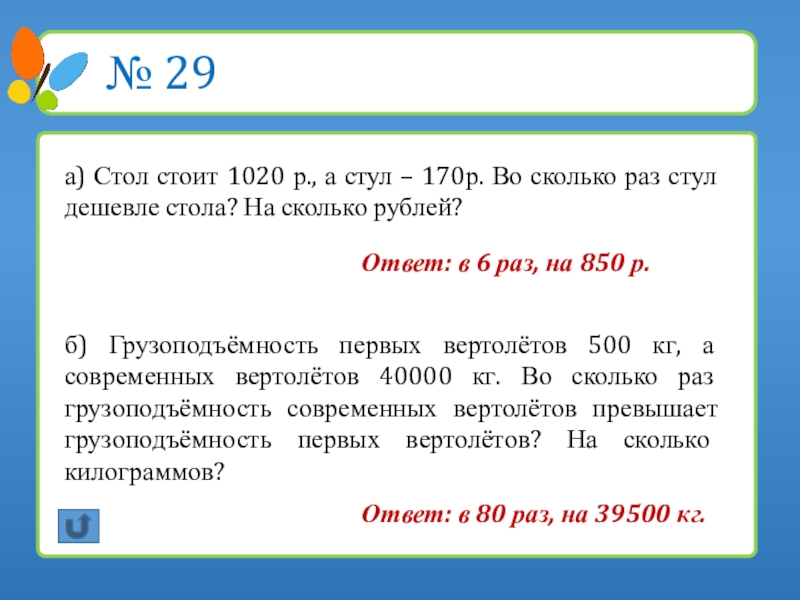 № 29

а) Стол стоит 1020 р., а стул – 170р. Во сколько раз стул дешевле стола? На сколько рублей?

Ответ: в 6 раз, на 850 р.

б) Грузоподъёмность первых вертолётов 500 кг, а современных вертолётов 40000 кг. Во сколько раз грузоподъёмность современных вертолётов превышает грузоподъёмность первых вертолётов? На сколько килограммов?

Ответ: в 80 раз, на 39500 кг.